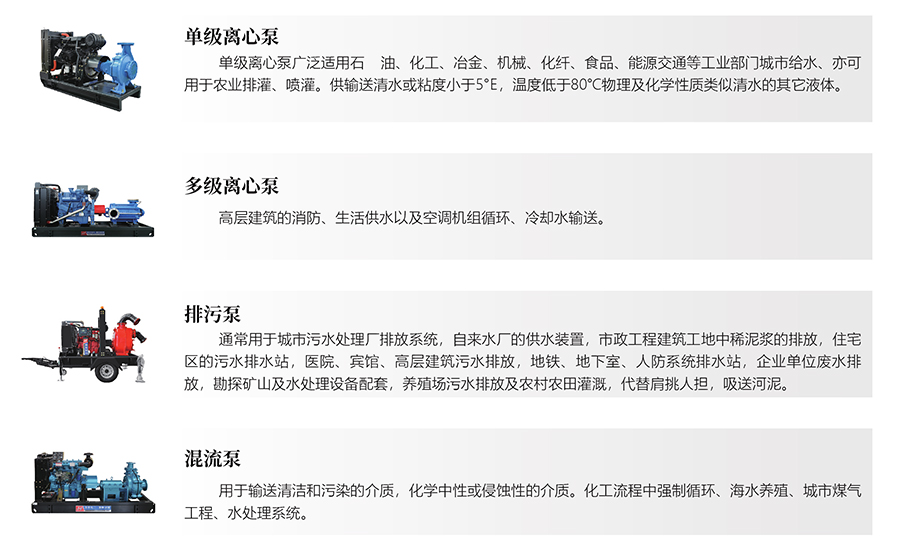 单级离心泵

单级离心泵广泛适用石 油、化工、冶金、机械、化纤、食品、能源交通等工业部门城市给水、亦可用于农业排灌、喷灌。供输送清水或粘度小于5°E，温度低于80°C物理及化学性质类似清水的其它液体。

多级离心泵

高层建筑的消防、生活供水以及空调机组循环、冷却水输送。

排污泵

通常用于城市污水处理厂排放系统，自来水厂的供水装置，市政工程建筑工地中稀泥浆的排放，住宅区的污水排水站，医院、宾馆、高层建筑污水排放，地铁、地下室、人防系统排水站，企业单位废水排放，勘探矿山及水处理设备配套，养殖场污水排放及农村农田灌溉，代替肩挑人担，吸送河泥。

混流泵

用于输送清洁和污染的介质，化学中性或侵蚀性的介质。化工流程中强制循环、海水养殖、城市煤气工程、水处理系统。